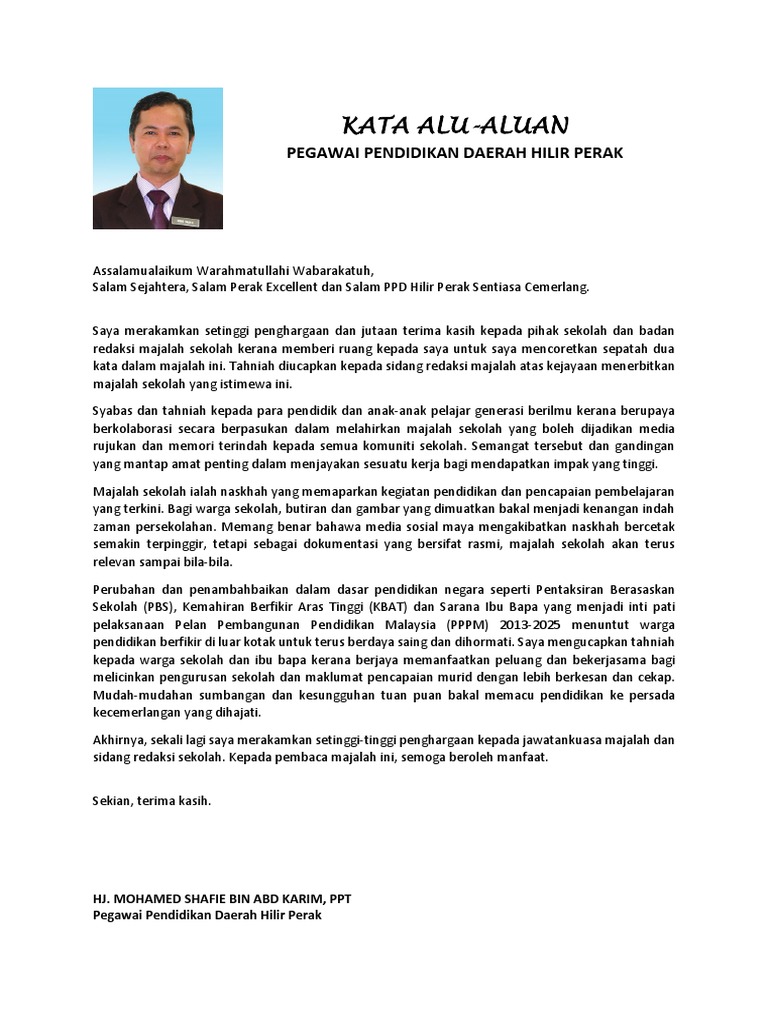 KATA ALU-ALUAN
PEGAWAI PENDIDIKAN DAERAH HILIR PERAK

Assalamualaikum Warahmatullahi Wabarakatuh,
Salam Sejahtera, Salam Perak Excellent dan Salam PPD Hilir Perak Sentiasa Cemerlang.

Saya merakamkan setinggi penghargaan dan jutaan terima kasih kepada pihak sekolah dan badan redaksi majalah sekolah kerana memberi ruang kepada saya untuk saya mencoretkan sepatah dua kata dalam majalah ini. Tahniah diucapkan kepada sidang redaksi majalah atas kejayaan menerbitkan majalah sekolah yang istimewa ini.

Syabas dan tahniah kepada para pendidik dan anak-anak pelajar generasi berilmu kerana berupaya berkolaborasi secara berpasukan dalam melahirkan majalah sekolah yang boleh dijadikan media rujukan dan memori terindah kepada semua komuniti sekolah. Semangat tersebut dan gandingan yang mantap amat penting dalam menjayakan sesuatu kerja bagi mendapatkan impak yang tinggi.

Majalah sekolah ialah naskhah yang memaparkan kegiatan pendidikan dan pencapaian pembelajaran yang terkini. Bagi warga sekolah, butiran dan gambar yang dimuatkan bakal menjadi kenangan indah zaman persekolahan. Memang benar bahawa media sosial maya mengakibatkan naskhah bercetak semakin terpinggir, tetapi sebagai dokumentasi yang bersifat rasmi, majalah sekolah akan terus relevan sampai bila-bila.

Perubahan dan penambahbaikan dalam dasar pendidikan negara seperti Pentaksiran Berasaskan Sekolah (PBS), Kemahiran Berfikir Aras Tinggi (KBAT) dan Sarana Ibu Bapa yang menjadi inti pati pelaksanaan Pelan Pembangunan Pendidikan Malaysia (PPPM) 2013-2025 menuntut warga pendidikan berfikir di luar kotak untuk terus berdaya saing dan dihormati. Saya mengucapkan tahniah kepada warga sekolah dan ibu bapa kerana berjaya memanfaatkan peluang dan bekerjasama bagi melicinkan pengurusan sekolah dan maklumat pencapaian murid dengan lebih berkesan dan cekap. Mudah-mudahan sumbangan dan kesungguhan tuan puan bakal memacu pendidikan ke persada kecemerlangan yang dihajati.

Akhirnya, sekali lagi saya merakamkan setinggi-tinggi penghargaan kepada jawatankuasa majalah dan sidang redaksi sekolah. Kepada pembaca majalah ini, semoga beroleh manfaat.

Sekian, terima kasih.

HJ. MOHAMED SHAFIE BIN ABD KARIM, PPT
Pegawai Pendidikan Daerah Hilir Perak